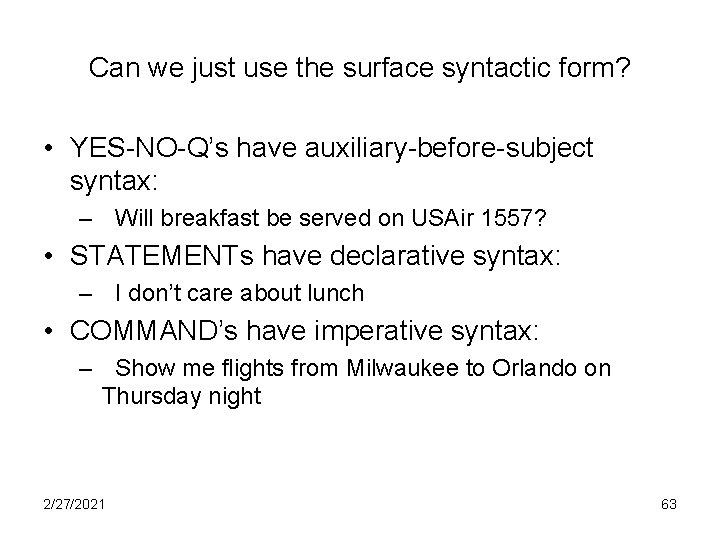 Can we just use the surface syntactic form?

• YES-NO-Q's have auxiliary-before-subject syntax:
– Will breakfast be served on USAir 1557?
• STATEMENTs have declarative syntax:
– I don't care about lunch
• COMMAND's have imperative syntax:
– Show me flights from Milwaukee to Orlando on Thursday night

2/27/2021

63